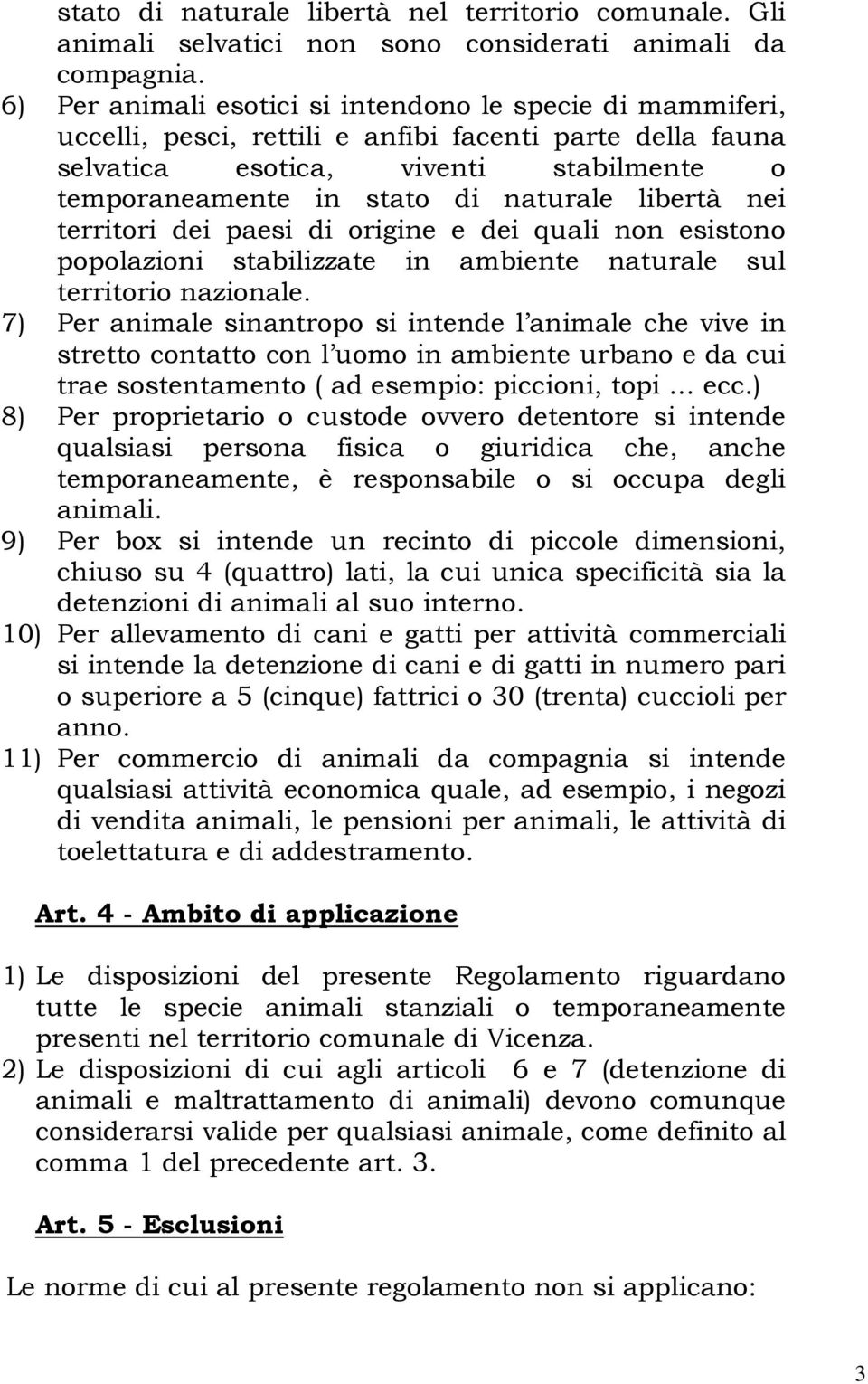 stato di naturale libertà nel territorio comunale. Gli animali selvatici non sono considerati animali da compagnia.

6) Per animali esotici si intendono le specie di mammiferi, uccelli, pesci, rettili e anfibi facenti parte della fauna selvatica esotica, viventi stabilmente o temporaneamente in stato di naturale libertà nei territori dei paesi di origine e dei quali non esistono popolazioni stabilizzate in ambiente naturale sul territorio nazionale.

7) Per animale sinantropo si intende l'animale che vive in stretto contatto con l'uomo in ambiente urbano e da cui trae sostentamento ( ad esempio: piccioni, topi … ecc.)

8) Per proprietario o custode ovvero detentore si intende qualsiasi persona fisica o giuridica che, anche temporaneamente, è responsabile o si occupa degli animali.

9) Per box si intende un recinto di piccole dimensioni, chiuso su 4 (quattro) lati, la cui unica specificità sia la detenzioni di animali al suo interno.

10) Per allevamento di cani e gatti per attività commerciali si intende la detenzione di cani e di gatti in numero pari o superiore a 5 (cinque) fattrici o 30 (trenta) cuccioli per anno.

11) Per commercio di animali da compagnia si intende qualsiasi attività economica quale, ad esempio, i negozi di vendita animali, le pensioni per animali, le attività di toelettatura e di addestramento.

Art. 4 - Ambito di applicazione

1) Le disposizioni del presente Regolamento riguardano tutte le specie animali stanziali o temporaneamente presenti nel territorio comunale di Vicenza.

2) Le disposizioni di cui agli articoli 6 e 7 (detenzione di animali e maltrattamento di animali) devono comunque considerarsi valide per qualsiasi animale, come definito al comma 1 del precedente art. 3.

Art. 5 - Esclusioni

Le norme di cui al presente regolamento non si applicano:

3